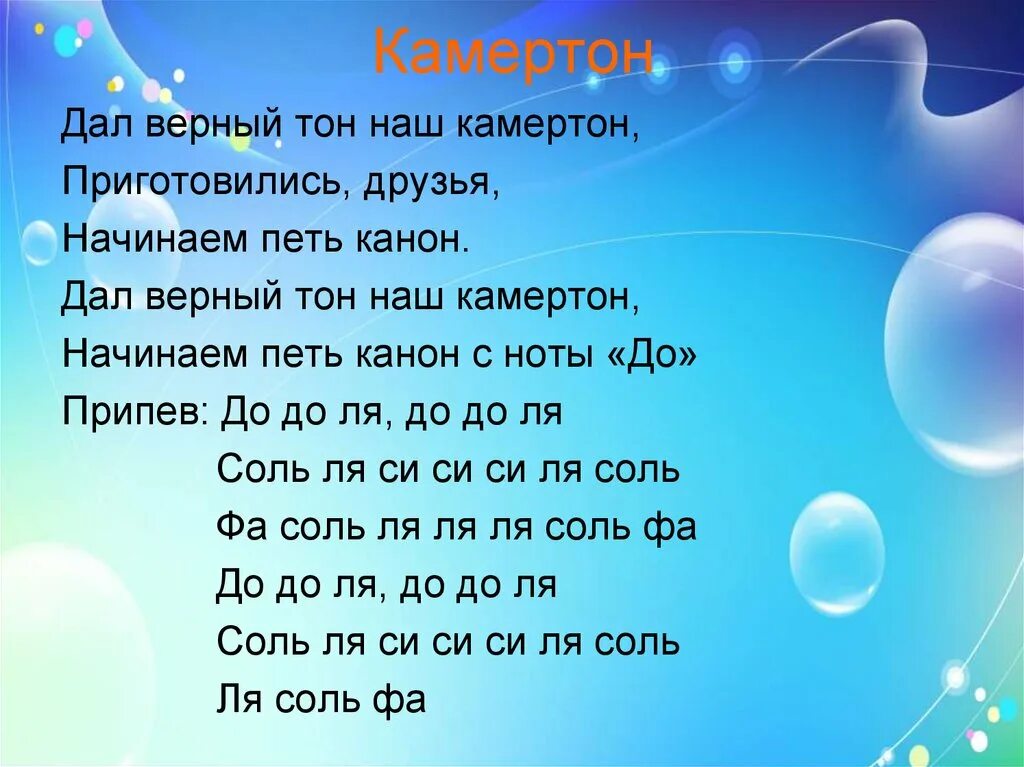 Камертон

Дал верный тон наш камертон,
Приготовились, друзья,
Начинаем петь канон.
Дал верный тон наш камертон,
Начинаем петь канон с ноты «До»
Припев: До до ля, до до ля
Соль ля си си си ля соль
Фа соль ля ля ля соль фа
До до ля, до до ля
Соль ля си си си ля соль
Ля соль фа